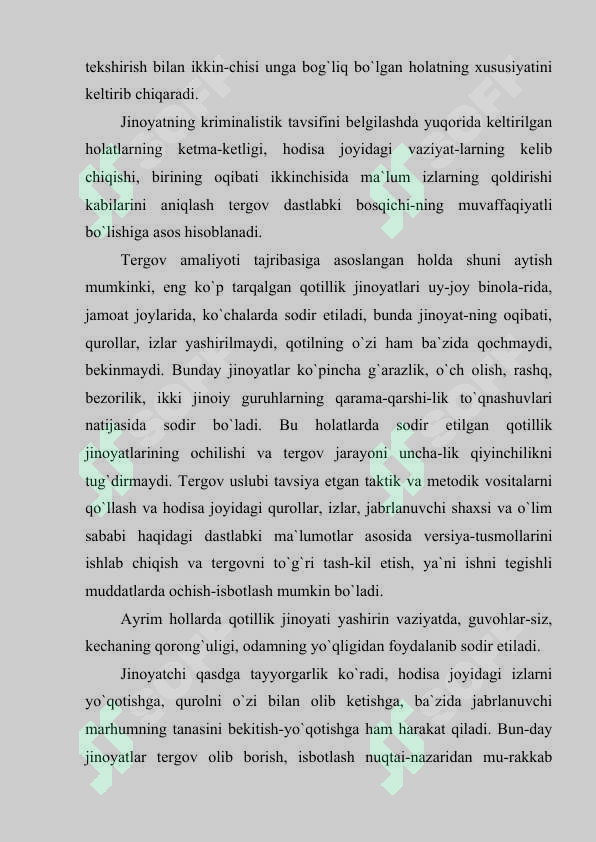 tekshirish bilan ikkin-chisi unga bog`liq bo`lgan holatning xususiyatini keltirib chiqaradi.

Jinoyatning kriminalistik tavsifini belgilashda yuqorida keltirilgan holatlarning ketma-ketligi, hodisa joyidagi vaziyat-larning kelib chiqishi, birining oqibati ikkinchisida ma`lum izlarning qoldirishi kabilarini aniqlash tergov dastlabki bosqichi-ning muvaffaqiyatli bo`lishiga asos hisoblanadi.

Tergov amaliyoti tajribasiga asoslangan holda shuni aytish mumkinki, eng ko`p tarqalgan qotillik jinoyatlari uy-joy binola-rida, jamoat joylarida, ko`chalarda sodir etiladi, bunda jinoyat-ning oqibati, qurollar, izlar yashirilmaydi, qotilning o`zi ham ba`zida qochmaydi, bekinmaydi. Bunday jinoyatlar ko`pincha g`arazlik, o`ch olish, rashq, bezorilik, ikki jinoiy guruhlarning qarama-qarshi-lik to`qnashuvlari natijasida sodir bo`ladi. Bu holatlarda sodir etilgan qotillik jinoyatlarining ochilishi va tergov jarayoni uncha-lik qiyinchilikni tug`dirmaydi. Tergov uslubi tavsiya etgan taktik va metodik vositalarni qo`llash va hodisa joyidagi qurollar, izlar, jabrlanuvchi shaxsi va o`lim sababi haqidagi dastlabki ma`lumotlar asosida versiya-tusmollarini ishlab chiqish va tergovni to`g`ri tash-kil etish, ya`ni ishni tegishli muddatlarda ochish-isbotlash mumkin bo`ladi.

Ayrim hollarda qotillik jinoyati yashirin vaziyatda, guvohlar-siz, kechaning qorong`uligi, odamning yo`qligidan foydalanib sodir etiladi.

Jinoyatchi qasdga tayyorgarlik ko`radi, hodisa joyidagi izlarni yo`qotishga, qurolni o`zi bilan olib ketishga, ba`zida jabrlanuvchi marhumning tanasini bekitish-yo`qotishga ham harakat qiladi. Bun-day jinoyatlar tergov olib borish, isbotlash nuqtai-nazaridan mu-rakkab